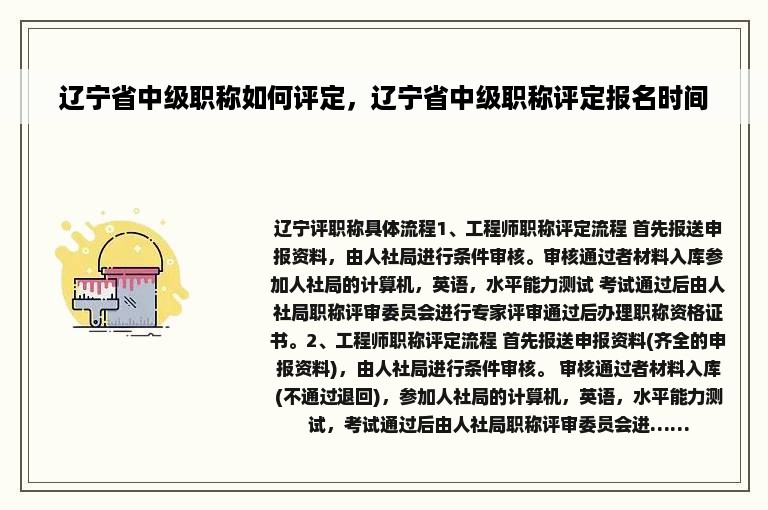 辽宁省中级职称如何评定，辽宁省中级职称评定报名时间

辽宁评职称具体流程1、工程师职称评定流程 首先报送申报资料，由人社局进行条件审核。审核通过者材料入库参加人社局的计算机，英语，水平能力测试 考试通过后由人社局职称评审委员会进行专家评审通过后办理职称资格证书。2、工程师职称评定流程 首先报送申报资料(齐全的申报资料)，由人社局进行条件审核。 审核通过者材料入库(不通过退回)，参加人社局的计算机，英语，水平能力测试，考试通过后由人社局职称评审委员会进......